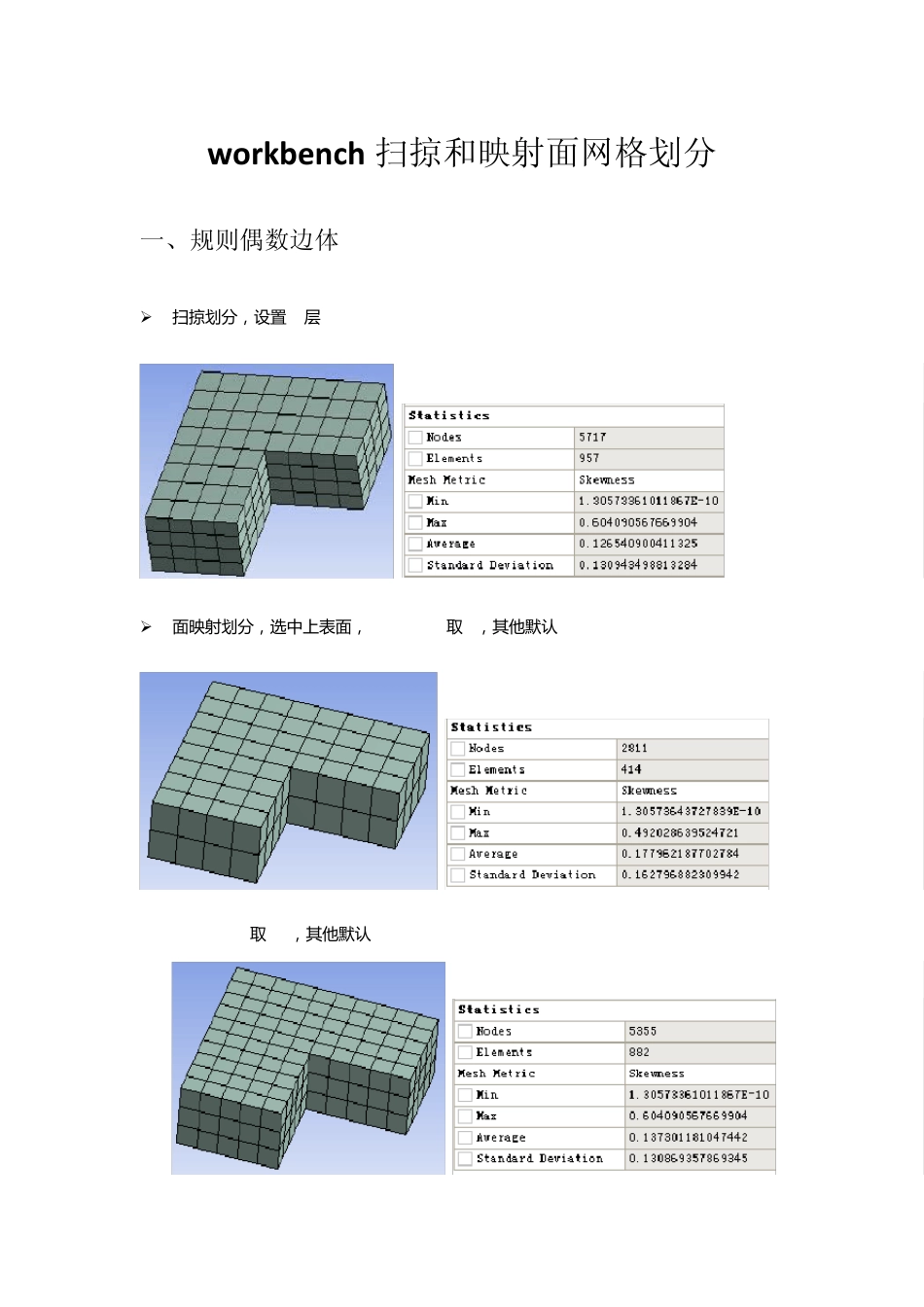 workbench 扫掠和映射面网格划分

一、规则偶数边体

➢ 扫掠划分，设置 层

| Statistics | |
|---|---|
| Nodes | 5717 |
| Elements | 957 |
| Mesh Metric | Skewness |
| Min | 1.30573861011867E-10 |
| Max | 0.604090567669904 |
| Average | 0.126540900411325 |
| Standard Deviation | 0.130943498813284 |

➢ 面映射划分，选中上表面， 取 ，其他默认

| Statistics | |
|---|---|
| Nodes | 2811 |
| Elements | 414 |
| Mesh Metric | Skewness |
| Min | 1.30573643727839E-10 |
| Max | 0.492028639524721 |
| Average | 0.177962187702784 |
| Standard Deviation | 0.162796882309942 |

取 ，其他默认

| Statistics | |
|---|---|
| Nodes | 5355 |
| Elements | 882 |
| Mesh Metric | Skewness |
| Min | 1.30573861011867E-10 |
| Max | 0.604090567669904 |
| Average | 0.137301181047442 |
| Standard Deviation | 0.130869357869345 |